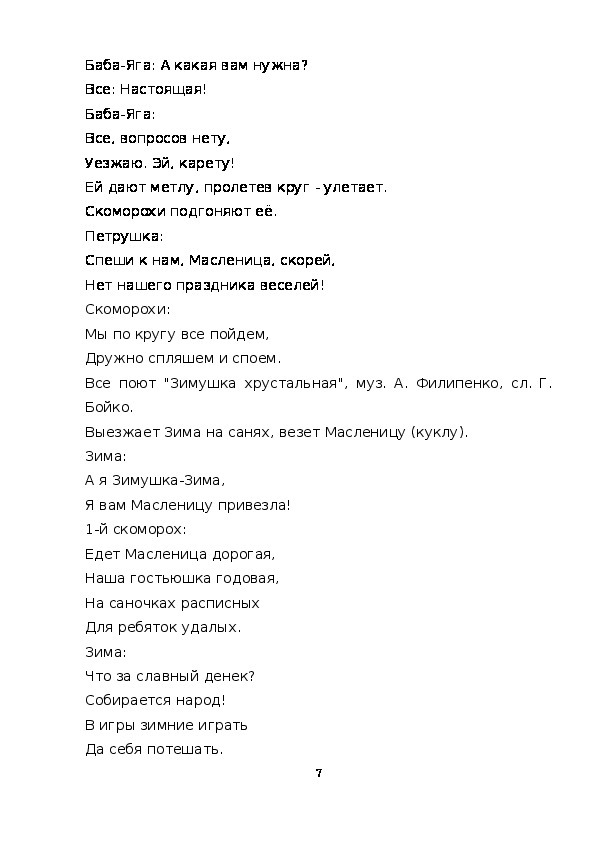 Баба-Яга: А какая вам нужна?
Все: Настоящая!
Баба-Яга:
Все, вопросов нету,
Уезжаю. Эй, карету!
Ей дают метлу, пролетев круг - улетает.
Скоморохи подгоняют её.
Петрушка:
Спеши к нам, Масленица, скорей,
Нет нашего праздника веселей!
Скоморохи:
Мы по кругу все пойдем,
Дружно спляшем и споем.
Все поют "Зимушка хрустальная", муз. А. Филипенко, сл. Г. Бойко.
Выезжает Зима на санях, везет Масленицу (куклу).
Зима:
А я Зимушка-Зима,
Я вам Масленицу привезла!
1-й скоморох:
Едет Масленица дорогая,
Наша гостьюшка годовая,
На саночках расписных
Для ребяток удалых.
Зима:
Что за славный денек?
Собирается народ!
В игры зимние играть
Да себя потешать.
7